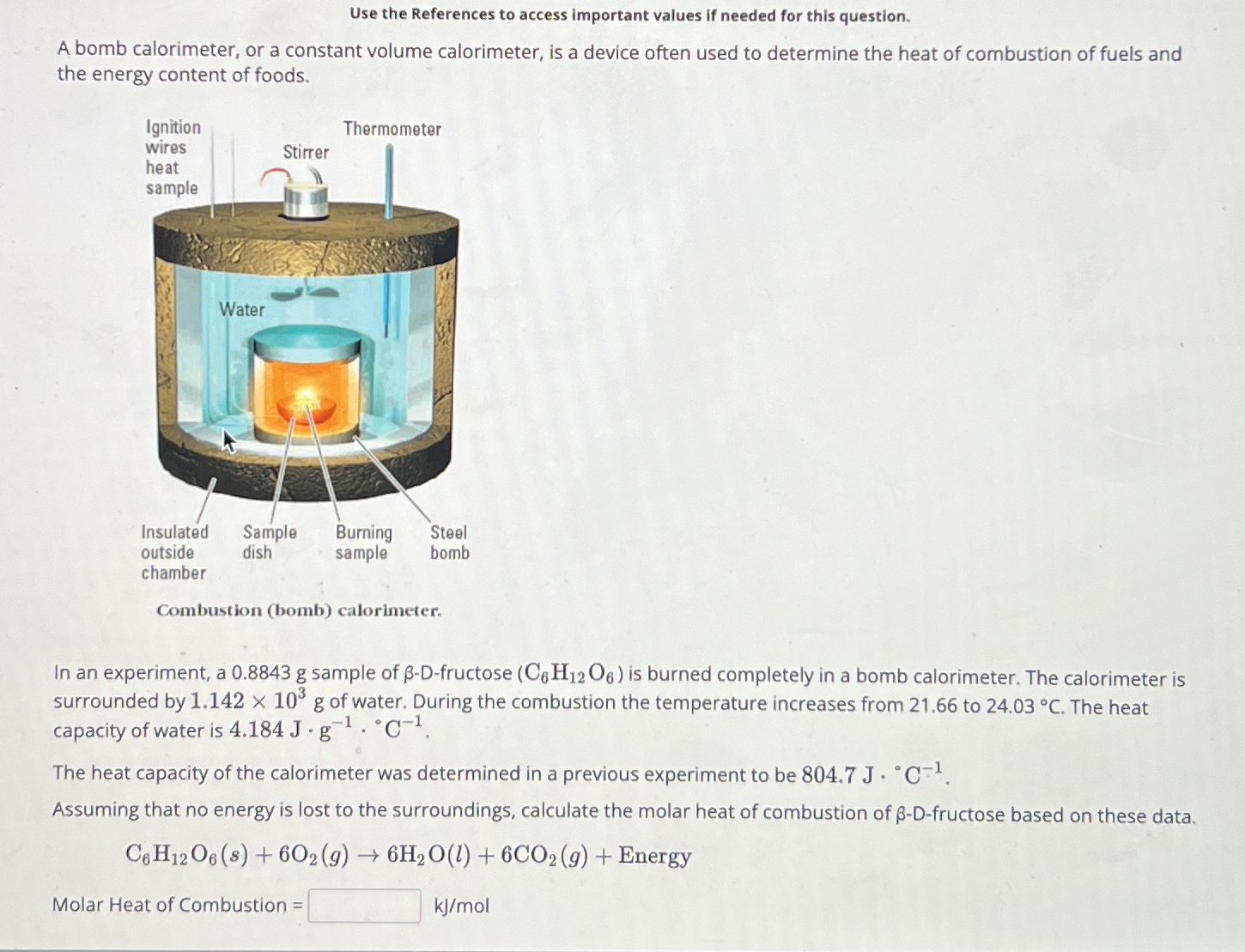 Use the References to access important values if needed for this question.

A bomb calorimeter, or a constant volume calorimeter, is a device often used to determine the heat of combustion of fuels and the energy content of foods.

Ignition wires heat sample

Stirrer

Thermometer

Water

Insulated outside chamber

Sample dish

Burning sample

Steel bomb

Combustion (bomb) calorimeter.

In an experiment, a 0.8843 g sample of β-D-fructose ($C_6H_{12}O_6$) is burned completely in a bomb calorimeter. The calorimeter is surrounded by $1.142 \times 10^3$ g of water. During the combustion the temperature increases from 21.66 to 24.03 °C. The heat capacity of water is $4.184\ J \cdot g^{-1} \cdot {}^{\circ}C^{-1}$.

The heat capacity of the calorimeter was determined in a previous experiment to be $804.7\ J \cdot {}^{\circ}C^{-1}$.

Assuming that no energy is lost to the surroundings, calculate the molar heat of combustion of β-D-fructose based on these data.

$C_6H_{12}O_6(s) + 6O_2(g) \rightarrow 6H_2O(l) + 6CO_2(g) + \text{Energy}$

Molar Heat of Combustion = kJ/mol